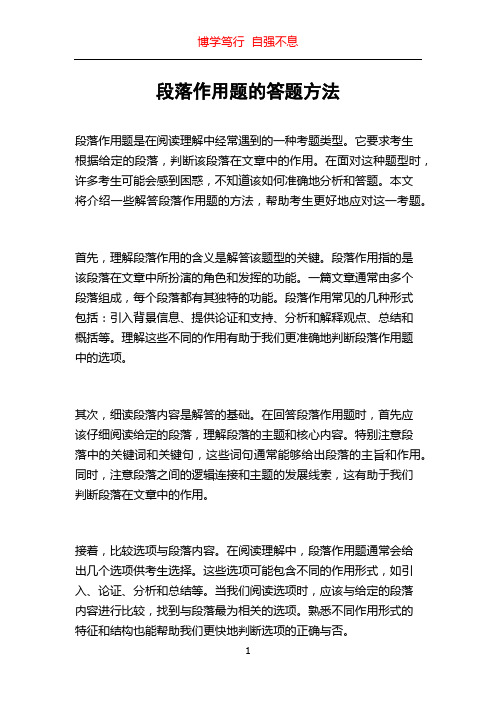 博学笃行 自强不息

段落作用题的答题方法

段落作用题是在阅读理解中经常遇到的一种考题类型。它要求考生根据给定的段落，判断该段落在文章中的作用。在面对这种题型时，许多考生可能会感到困惑，不知道该如何准确地分析和答题。本文将介绍一些解答段落作用题的方法，帮助考生更好地应对这一考题。

首先，理解段落作用的含义是解答该题型的关键。段落作用指的是该段落在文章中所扮演的角色和发挥的功能。一篇文章通常由多个段落组成，每个段落都有其独特的功能。段落作用常见的几种形式包括：引入背景信息、提供论证和支持、分析和解释观点、总结和概括等。理解这些不同的作用有助于我们更准确地判断段落作用题中的选项。

其次，细读段落内容是解答的基础。在回答段落作用题时，首先应该仔细阅读给定的段落，理解段落的主题和核心内容。特别注意段落中的关键词和关键句，这些词句通常能够给出段落的主旨和作用。同时，注意段落之间的逻辑连接和主题的发展线索，这有助于我们判断段落在文章中的作用。

接着，比较选项与段落内容。在阅读理解中，段落作用题通常会给出几个选项供考生选择。这些选项可能包含不同的作用形式，如引入、论证、分析和总结等。当我们阅读选项时，应该与给定的段落内容进行比较，找到与段落最为相关的选项。熟悉不同作用形式的特征和结构也能帮助我们更快地判断选项的正确与否。

1